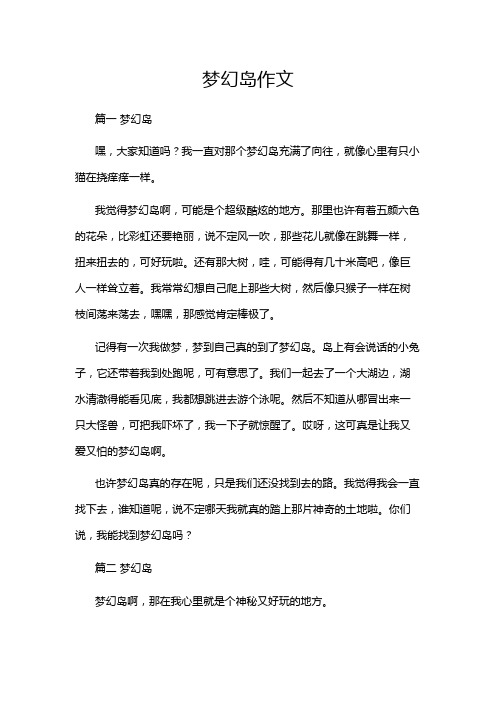 梦幻岛作文

篇一 梦幻岛

嘿，大家知道吗？我一直对那个梦幻岛充满了向往，就像心里有只小猫在挠痒痒一样。

我觉得梦幻岛啊，可能是个超级酷炫的地方。那里也许有着五颜六色的花朵，比彩虹还要艳丽，说不定风一吹，那些花儿就像在跳舞一样，扭来扭去的，可好玩啦。还有那大树，哇，可能得有几十米高吧，像巨人一样耸立着。我常常幻想自己爬上那些大树，然后像只猴子一样在树枝间荡来荡去，嘿嘿，那感觉肯定棒极了。

记得有一次我做梦，梦到自己真的到了梦幻岛。岛上有会说话的小兔子，它还带着我到处跑呢，可有意思了。我们一起去了一个大湖边，湖水清澈得能看见底，我都想跳进去游个泳呢。然后不知道从哪冒出来一只大怪兽，可把我吓坏了，我一下子就惊醒了。哎呀，这可真是让我又爱又怕的梦幻岛啊。

也许梦幻岛真的存在呢，只是我们还没找到去的路。我觉得我会一直找下去，谁知道呢，说不定哪天我就真的踏上那片神奇的土地啦。你们说，我能找到梦幻岛吗？

篇二 梦幻岛

梦幻岛啊，那在我心里就是个神秘又好玩的地方。